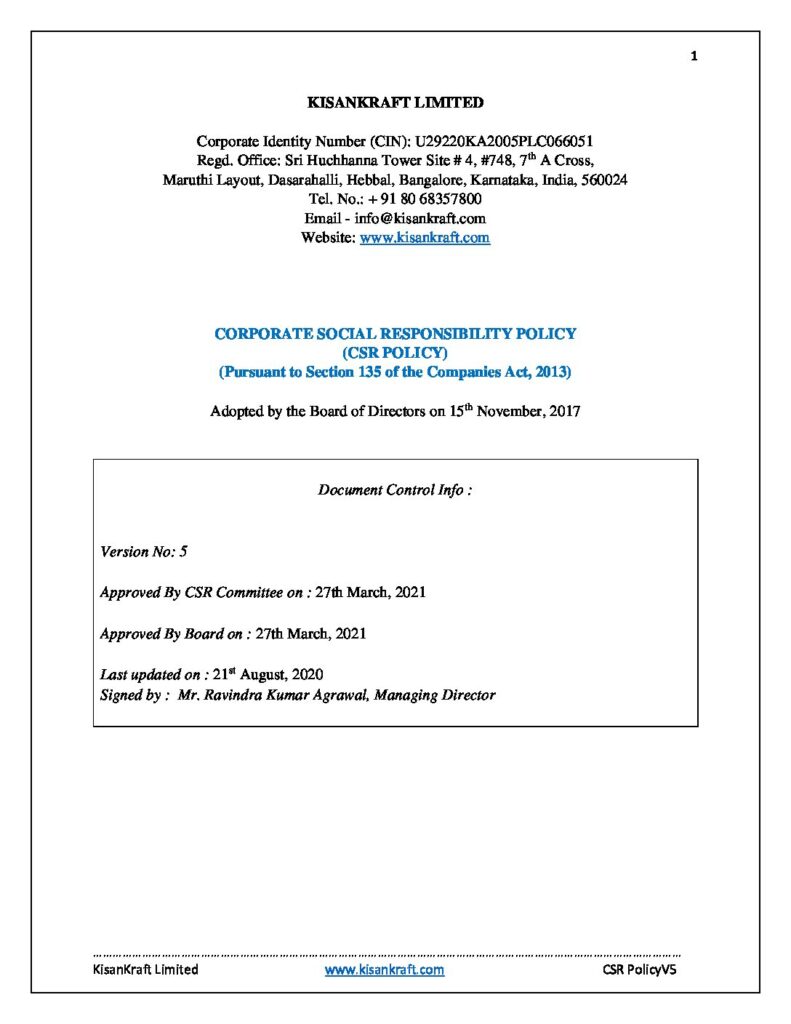 1

KISANKRAFT LIMITED

Corporate Identity Number (CIN): U29220KA2005PLC066051
Regd. Office: Sri Huchhanna Tower Site # 4, #748, 7$^{th}$ A Cross, Maruthi Layout, Dasarahalli, Hebbal, Bangalore, Karnataka, India, 560024
Tel. No.: + 91 80 68357800
Email - info@kisankraft.com
Website: www.kisankraft.com

CORPORATE SOCIAL RESPONSIBILITY POLICY
(CSR POLICY)
(Pursuant to Section 135 of the Companies Act, 2013)

Adopted by the Board of Directors on 15$^{th}$ November, 2017

Document Control Info :

Version No: 5

Approved By CSR Committee on : 27th March, 2021

Approved By Board on : 27th March, 2021

Last updated on : 21$^{st}$ August, 2020
Signed by : Mr. Ravindra Kumar Agrawal, Managing Director

KisanKraft Limited www.kisankraft.com CSR PolicyV5